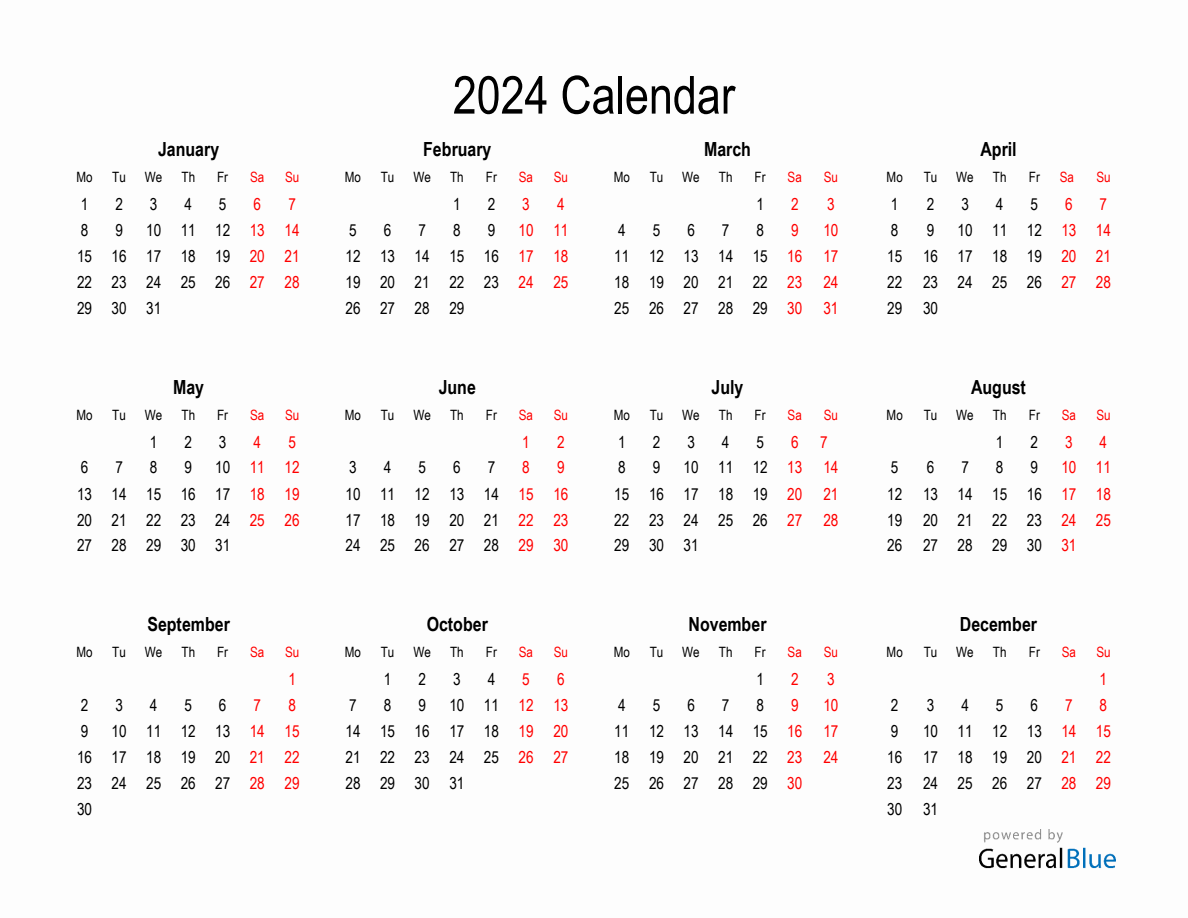 2024 Calendar

January

| Mo | Tu | We | Th | Fr | Sa | Su |
|---|---|---|---|---|---|---|
| 1 | 2 | 3 | 4 | 5 | 6 | 7 |
| 8 | 9 | 10 | 11 | 12 | 13 | 14 |
| 15 | 16 | 17 | 18 | 19 | 20 | 21 |
| 22 | 23 | 24 | 25 | 26 | 27 | 28 |
| 29 | 30 | 31 | | | | |

February

| Mo | Tu | We | Th | Fr | Sa | Su |
|---|---|---|---|---|---|---|
| | | | 1 | 2 | 3 | 4 |
| 5 | 6 | 7 | 8 | 9 | 10 | 11 |
| 12 | 13 | 14 | 15 | 16 | 17 | 18 |
| 19 | 20 | 21 | 22 | 23 | 24 | 25 |
| 26 | 27 | 28 | 29 | | | |

March

| Mo | Tu | We | Th | Fr | Sa | Su |
|---|---|---|---|---|---|---|
| | | | | 1 | 2 | 3 |
| 4 | 5 | 6 | 7 | 8 | 9 | 10 |
| 11 | 12 | 13 | 14 | 15 | 16 | 17 |
| 18 | 19 | 20 | 21 | 22 | 23 | 24 |
| 25 | 26 | 27 | 28 | 29 | 30 | 31 |

April

| Mo | Tu | We | Th | Fr | Sa | Su |
|---|---|---|---|---|---|---|
| 1 | 2 | 3 | 4 | 5 | 6 | 7 |
| 8 | 9 | 10 | 11 | 12 | 13 | 14 |
| 15 | 16 | 17 | 18 | 19 | 20 | 21 |
| 22 | 23 | 24 | 25 | 26 | 27 | 28 |
| 29 | 30 | | | | | |

May

| Mo | Tu | We | Th | Fr | Sa | Su |
|---|---|---|---|---|---|---|
| | | 1 | 2 | 3 | 4 | 5 |
| 6 | 7 | 8 | 9 | 10 | 11 | 12 |
| 13 | 14 | 15 | 16 | 17 | 18 | 19 |
| 20 | 21 | 22 | 23 | 24 | 25 | 26 |
| 27 | 28 | 29 | 30 | 31 | | |

June

| Mo | Tu | We | Th | Fr | Sa | Su |
|---|---|---|---|---|---|---|
| | | | | | 1 | 2 |
| 3 | 4 | 5 | 6 | 7 | 8 | 9 |
| 10 | 11 | 12 | 13 | 14 | 15 | 16 |
| 17 | 18 | 19 | 20 | 21 | 22 | 23 |
| 24 | 25 | 26 | 27 | 28 | 29 | 30 |

July

| Mo | Tu | We | Th | Fr | Sa | Su |
|---|---|---|---|---|---|---|
| 1 | 2 | 3 | 4 | 5 | 6 | 7 |
| 8 | 9 | 10 | 11 | 12 | 13 | 14 |
| 15 | 16 | 17 | 18 | 19 | 20 | 21 |
| 22 | 23 | 24 | 25 | 26 | 27 | 28 |
| 29 | 30 | 31 | | | | |

August

| Mo | Tu | We | Th | Fr | Sa | Su |
|---|---|---|---|---|---|---|
| | | | 1 | 2 | 3 | 4 |
| 5 | 6 | 7 | 8 | 9 | 10 | 11 |
| 12 | 13 | 14 | 15 | 16 | 17 | 18 |
| 19 | 20 | 21 | 22 | 23 | 24 | 25 |
| 26 | 27 | 28 | 29 | 30 | 31 | |

September

| Mo | Tu | We | Th | Fr | Sa | Su |
|---|---|---|---|---|---|---|
| | | | | | | 1 |
| 2 | 3 | 4 | 5 | 6 | 7 | 8 |
| 9 | 10 | 11 | 12 | 13 | 14 | 15 |
| 16 | 17 | 18 | 19 | 20 | 21 | 22 |
| 23 | 24 | 25 | 26 | 27 | 28 | 29 |
| 30 | | | | | | |

October

| Mo | Tu | We | Th | Fr | Sa | Su |
|---|---|---|---|---|---|---|
| | 1 | 2 | 3 | 4 | 5 | 6 |
| 7 | 8 | 9 | 10 | 11 | 12 | 13 |
| 14 | 15 | 16 | 17 | 18 | 19 | 20 |
| 21 | 22 | 23 | 24 | 25 | 26 | 27 |
| 28 | 29 | 30 | 31 | | | |

November

| Mo | Tu | We | Th | Fr | Sa | Su |
|---|---|---|---|---|---|---|
| | | | | 1 | 2 | 3 |
| 4 | 5 | 6 | 7 | 8 | 9 | 10 |
| 11 | 12 | 13 | 14 | 15 | 16 | 17 |
| 18 | 19 | 20 | 21 | 22 | 23 | 24 |
| 25 | 26 | 27 | 28 | 29 | 30 | |

December

| Mo | Tu | We | Th | Fr | Sa | Su |
|---|---|---|---|---|---|---|
| | | | | | | 1 |
| 2 | 3 | 4 | 5 | 6 | 7 | 8 |
| 9 | 10 | 11 | 12 | 13 | 14 | 15 |
| 16 | 17 | 18 | 19 | 20 | 21 | 22 |
| 23 | 24 | 25 | 26 | 27 | 28 | 29 |
| 30 | 31 | | | | | |

powered by
GeneralBlue